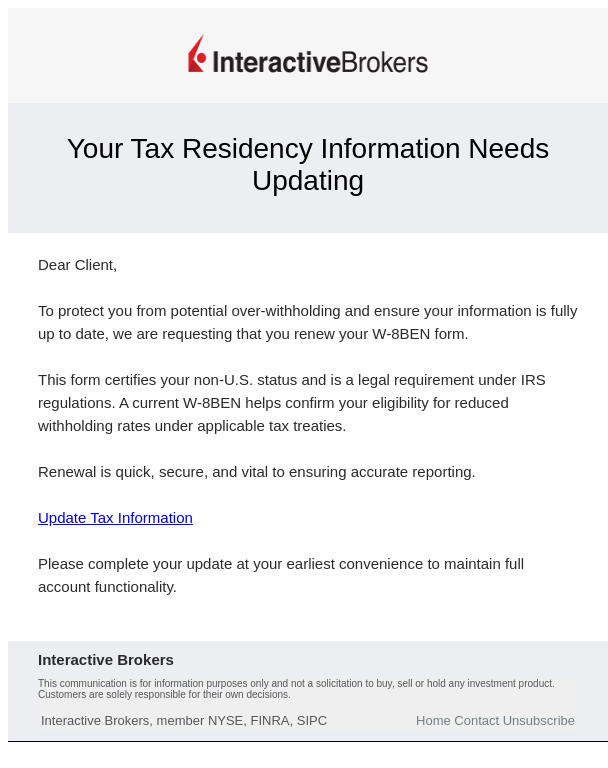 InteractiveBrokers

Your Tax Residency Information Needs Updating

Dear Client,

To protect you from potential over-withholding and ensure your information is fully up to date, we are requesting that you renew your W-8BEN form.

This form certifies your non-U.S. status and is a legal requirement under IRS regulations. A current W-8BEN helps confirm your eligibility for reduced withholding rates under applicable tax treaties.

Renewal is quick, secure, and vital to ensuring accurate reporting.

Update Tax Information

Please complete your update at your earliest convenience to maintain full account functionality.

Interactive Brokers

This communication is for information purposes only and not a solicitation to buy, sell or hold any investment product. Customers are solely responsible for their own decisions.

Interactive Brokers, member NYSE, FINRA, SIPC

Home Contact Unsubscribe